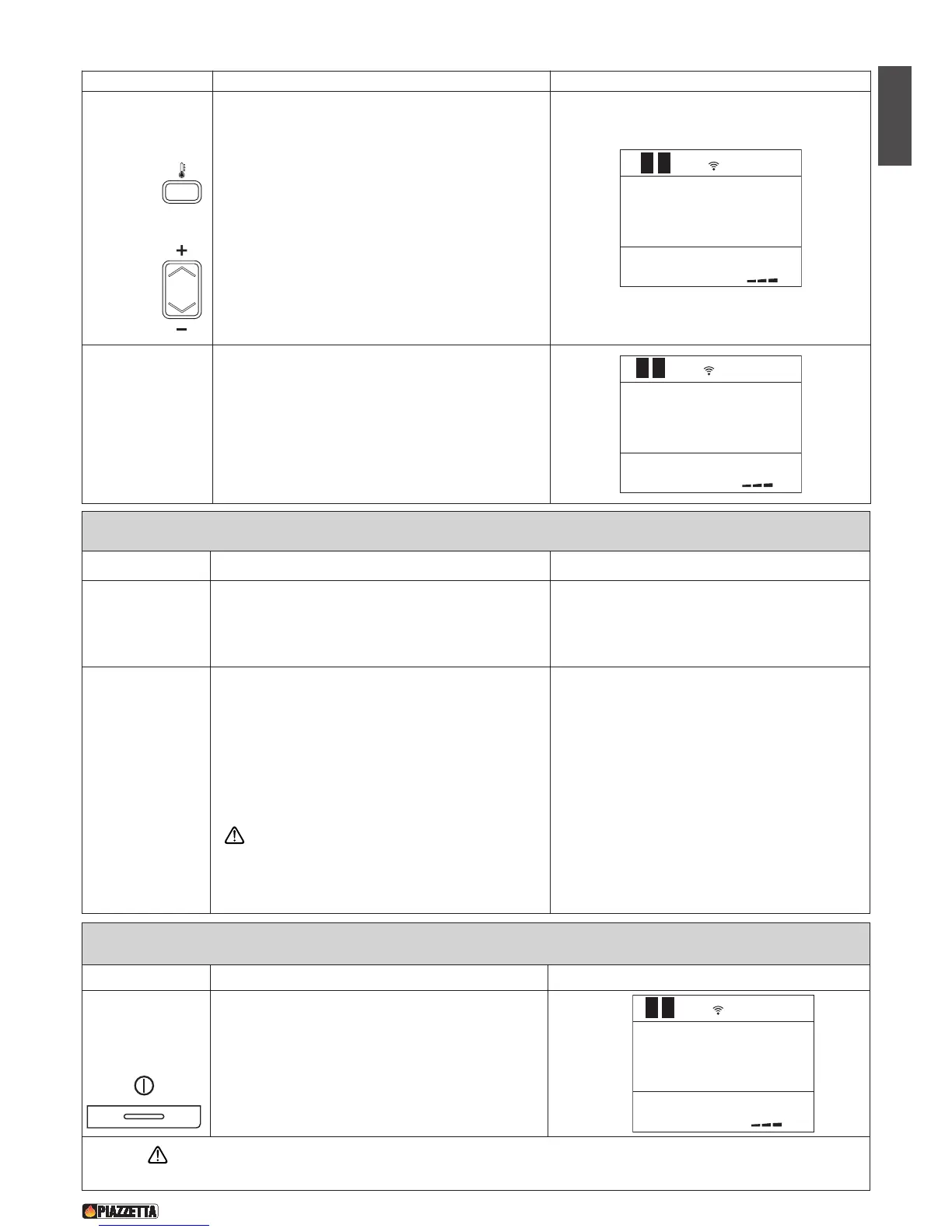 +

−

PIAZZETTA